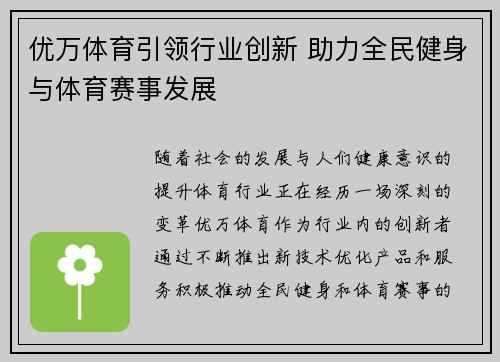 优万体育引领行业创新 助力全民健身与体育赛事发展

随着社会的发展与人们健康意识的提升体育行业正在经历一场深刻的变革优万体育作为行业内的创新者通过不断推出新技术优化产品和服务积极推动全民健身和体育赛事的